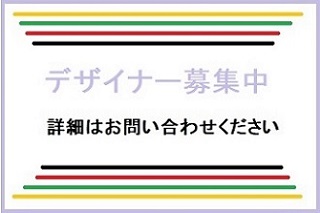 デザイナー募集中

詳細はお問い合わせください